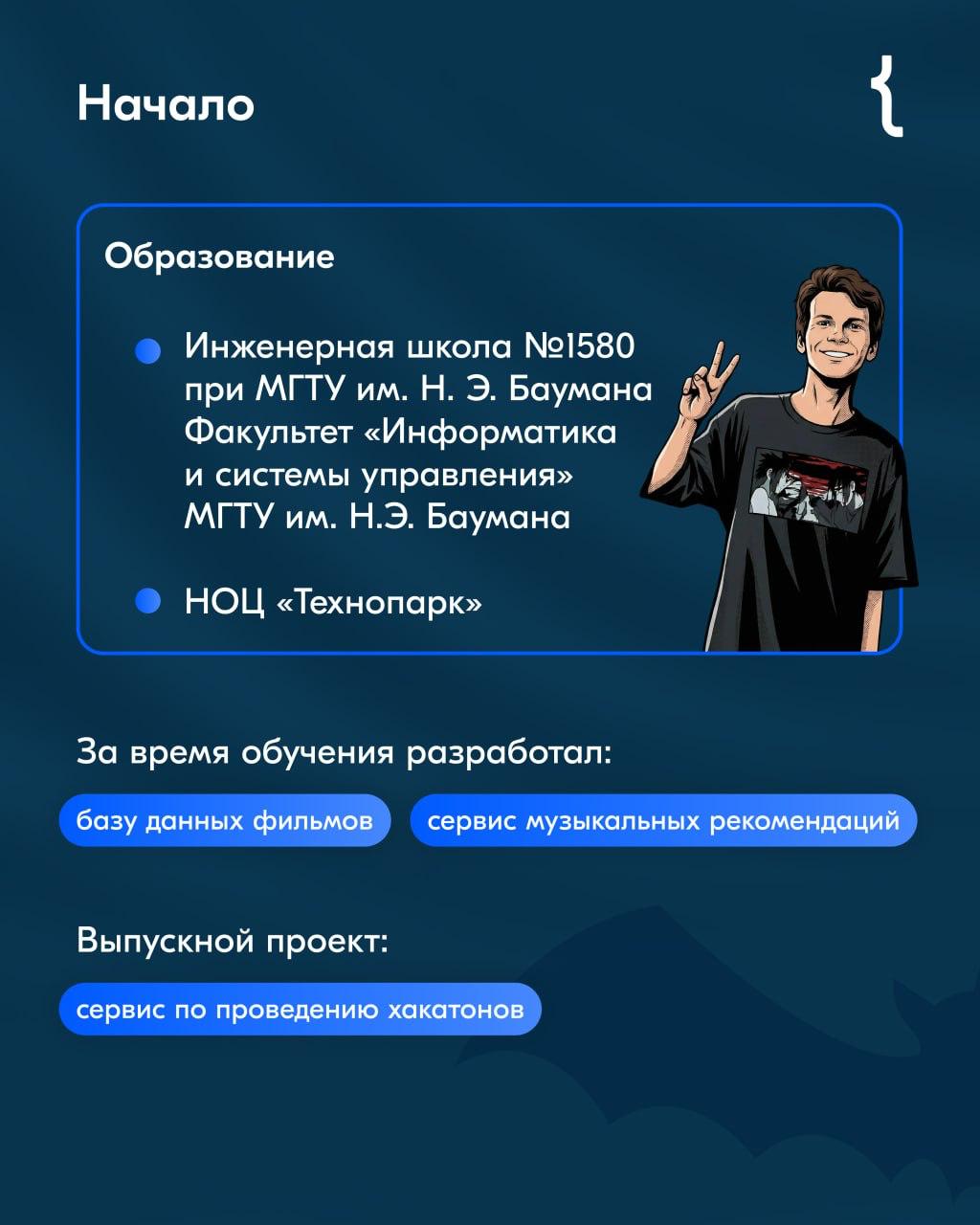 Начало

{

Образование

Инженерная школа №1580 при МГТУ им. Н. Э. Баумана Факультет «Информатика и системы управления» МГТУ им. Н.Э. Баумана

НОЦ «Технопарк»

За время обучения разработал:

базу данных фильмов

сервис музыкальных рекомендаций

Выпускной проект:

сервис по проведению хакатонов